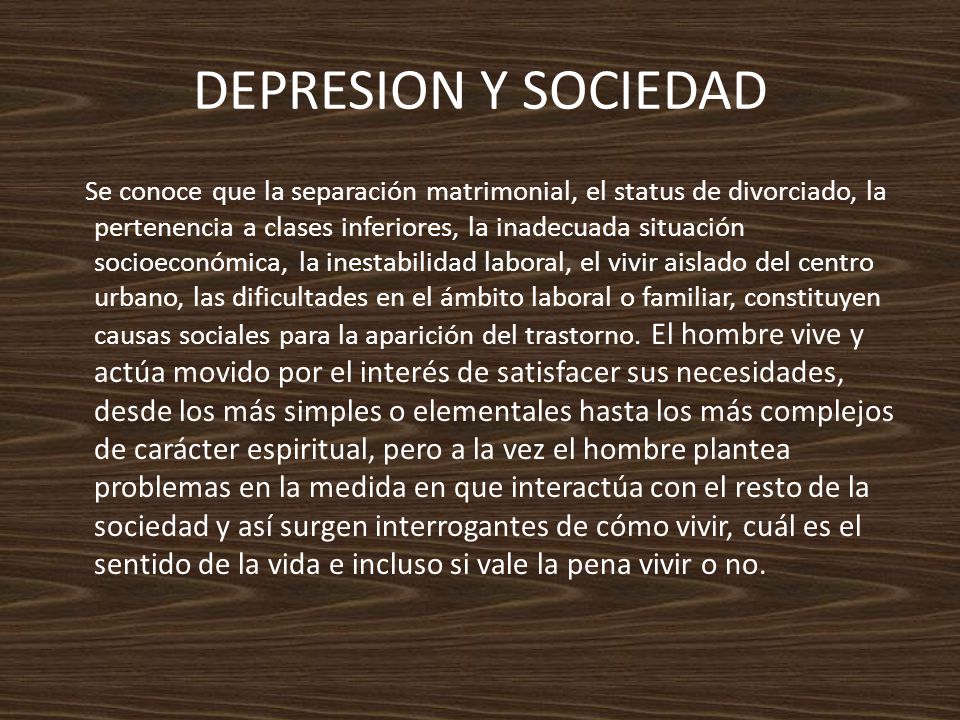 DEPRESION Y SOCIEDAD

Se conoce que la separación matrimonial, el status de divorciado, la pertenencia a clases inferiores, la inadecuada situación socioeconómica, la inestabilidad laboral, el vivir aislado del centro urbano, las dificultades en el ámbito laboral o familiar, constituyen causas sociales para la aparición del trastorno. El hombre vive y actúa movido por el interés de satisfacer sus necesidades, desde los más simples o elementales hasta los más complejos de carácter espiritual, pero a la vez el hombre plantea problemas en la medida en que interactúa con el resto de la sociedad y así surgen interrogantes de cómo vivir, cuál es el sentido de la vida e incluso si vale la pena vivir o no.